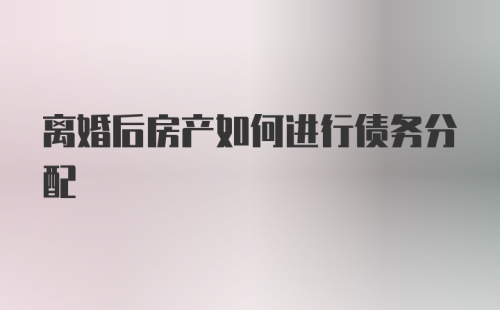 离婚后房产如何进行债务分配